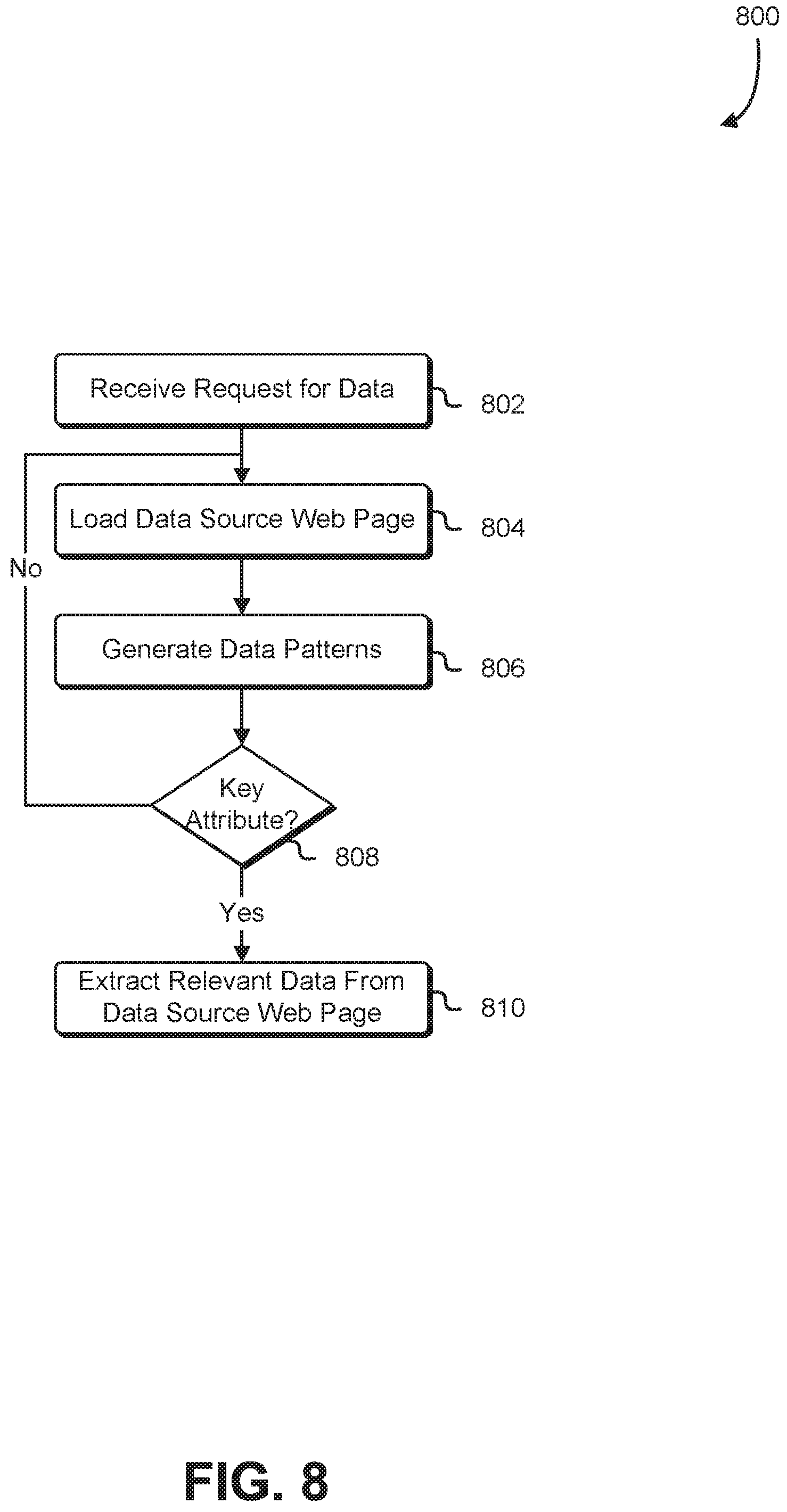 800

Receive Request for Data

802

Load Data Source Web Page

804

No

Generate Data Patterns

806

Key Attribute?

808

Yes

Extract Relevant Data From Data Source Web Page

810

FIG. 8